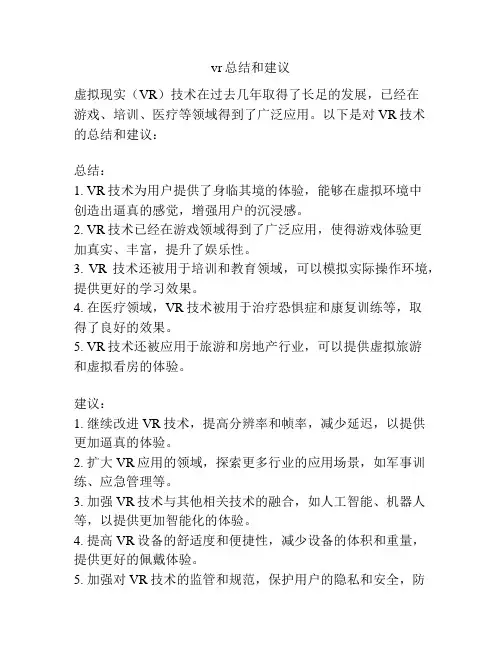 vr总结和建议

虚拟现实（VR）技术在过去几年取得了长足的发展，已经在游戏、培训、医疗等领域得到了广泛应用。以下是对 VR 技术的总结和建议：

总结：
1. VR 技术为用户提供了身临其境的体验，能够在虚拟环境中创造出逼真的感觉，增强用户的沉浸感。
2. VR 技术已经在游戏领域得到了广泛应用，使得游戏体验更加真实、丰富，提升了娱乐性。
3. VR 技术还被用于培训和教育领域，可以模拟实际操作环境，提供更好的学习效果。
4. 在医疗领域，VR 技术被用于治疗恐惧症和康复训练等，取得了良好的效果。
5. VR 技术还被应用于旅游和房地产行业，可以提供虚拟旅游和虚拟看房的体验。

建议：
1. 继续改进 VR 技术，提高分辨率和帧率，减少延迟，以提供更加逼真的体验。
2. 扩大 VR 应用的领域，探索更多行业的应用场景，如军事训练、应急管理等。
3. 加强 VR 技术与其他相关技术的融合，如人工智能、机器人等，以提供更加智能化的体验。
4. 提高 VR 设备的舒适度和便捷性，减少设备的体积和重量，提供更好的佩戴体验。
5. 加强对 VR 技术的监管和规范，保护用户的隐私和安全，防